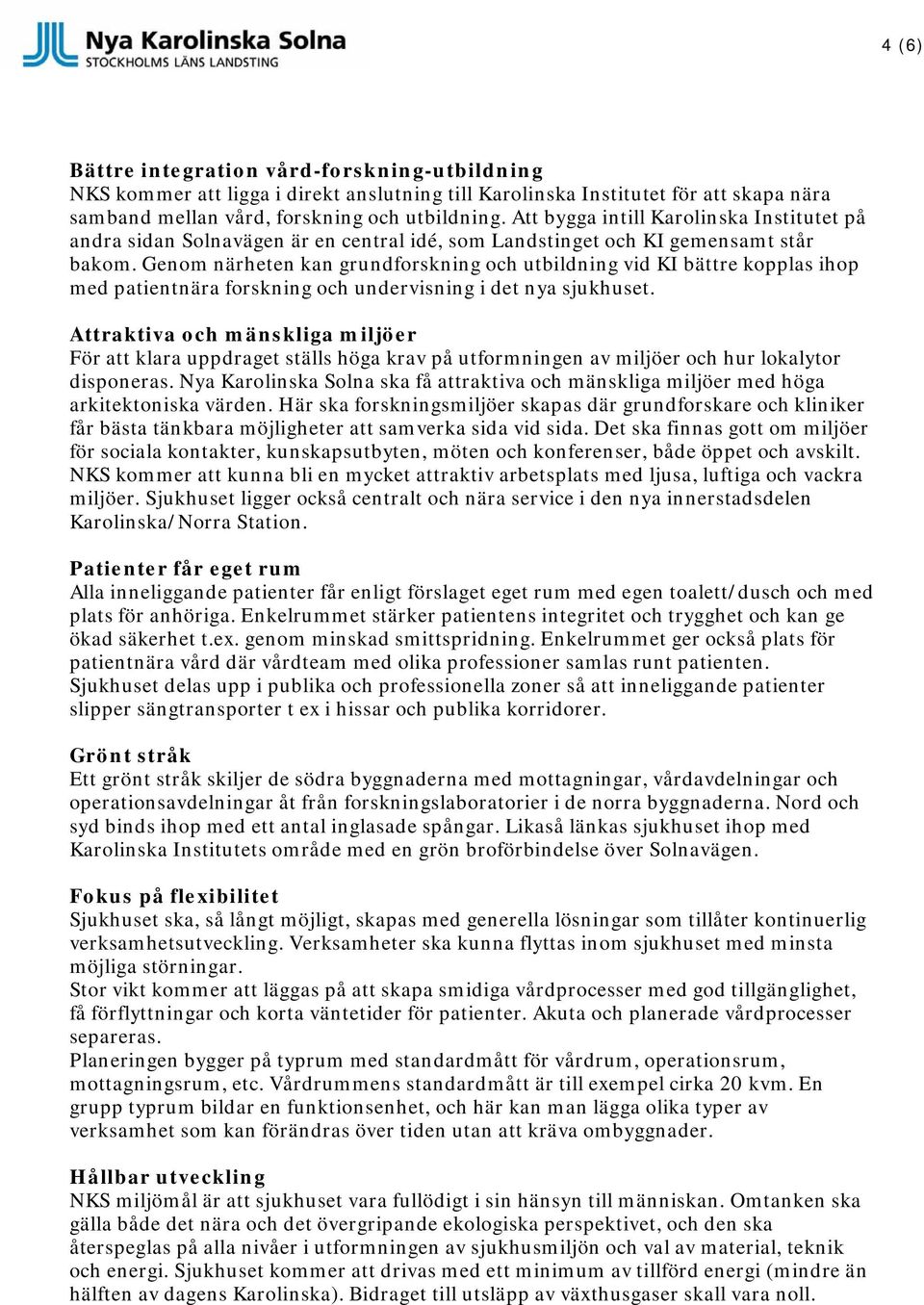 Nya Karolinska Solna
STOCKHOLMS LÄNS LANDSTING

4 (6)

Bättre integration vård-forskning-utbildning
NKS kommer att ligga i direkt anslutning till Karolinska Institutet för att skapa nära samband mellan vård, forskning och utbildning. Att bygga intill Karolinska Institutet på andra sidan Solnavägen är en central idé, som Landstinget och KI gemensamt står bakom. Genom närheten kan grundforskning och utbildning vid KI bättre kopplas ihop med patientnära forskning och undervisning i det nya sjukhuset.

Attraktiva och mänskliga miljöer
För att klara uppdraget ställs höga krav på utformningen av miljöer och hur lokalytor disponeras. Nya Karolinska Solna ska få attraktiva och mänskliga miljöer med höga arkitektoniska värden. Här ska forskningsmiljöer skapas där grundforskare och kliniker får bästa tänkbara möjligheter att samverka sida vid sida. Det ska finnas gott om miljöer för sociala kontakter, kunskapsutbyten, möten och konferenser, både öppet och avskilt. NKS kommer att kunna bli en mycket attraktiv arbetsplats med ljusa, luftiga och vackra miljöer. Sjukhuset ligger också centralt och nära service i den nya innerstadsdelen Karolinska/Norra Station.

Patienter får eget rum
Alla inneliggande patienter får enligt förslaget eget rum med egen toalett/dusch och med plats för anhöriga. Enkelrummet stärker patientens integritet och trygghet och kan ge ökad säkerhet t.ex. genom minskad smittspridning. Enkelrummet ger också plats för patientnära vård där vårdteam med olika professioner samlas runt patienten. Sjukhuset delas upp i publika och professionella zoner så att inneliggande patienter slipper sängtransporter t ex i hissar och publika korridorer.

Grönt stråk
Ett grönt stråk skiljer de södra byggnaderna med mottagningar, vårdavdelningar och operationsavdelningar åt från forskningslaboratorier i de norra byggnaderna. Nord och syd binds ihop med ett antal inglasade spångar. Likaså länkas sjukhuset ihop med Karolinska Institutets område med en grön broförbindelse över Solnavägen.

Fokus på flexibilitet
Sjukhuset ska, så långt möjligt, skapas med generella lösningar som tillåter kontinuerlig verksamhetsutveckling. Verksamheter ska kunna flyttas inom sjukhuset med minsta möjliga störningar.
Stor vikt kommer att läggas på att skapa smidiga vårdprocesser med god tillgänglighet, få förflyttningar och korta väntetider för patienter. Akuta och planerade vårdprocesser separeras.
Planeringen bygger på typrum med standardmått för vårdrum, operationsrum, mottagningsrum, etc. Vårdrummens standardmått är till exempel cirka 20 kvm. En grupp typrum bildar en funktionsenhet, och här kan man lägga olika typer av verksamhet som kan förändras över tiden utan att kräva ombyggnader.

Hållbar utveckling
NKS miljömål är att sjukhuset vara fullödigt i sin hänsyn till människan. Omtanken ska gälla både det nära och det övergripande ekologiska perspektivet, och den ska återspeglas på alla nivåer i utformningen av sjukhusmiljön och val av material, teknik och energi. Sjukhuset kommer att drivas med ett minimum av tillförd energi (mindre än hälften av dagens Karolinska). Bidraget till utsläpp av växthusgaser skall vara noll.